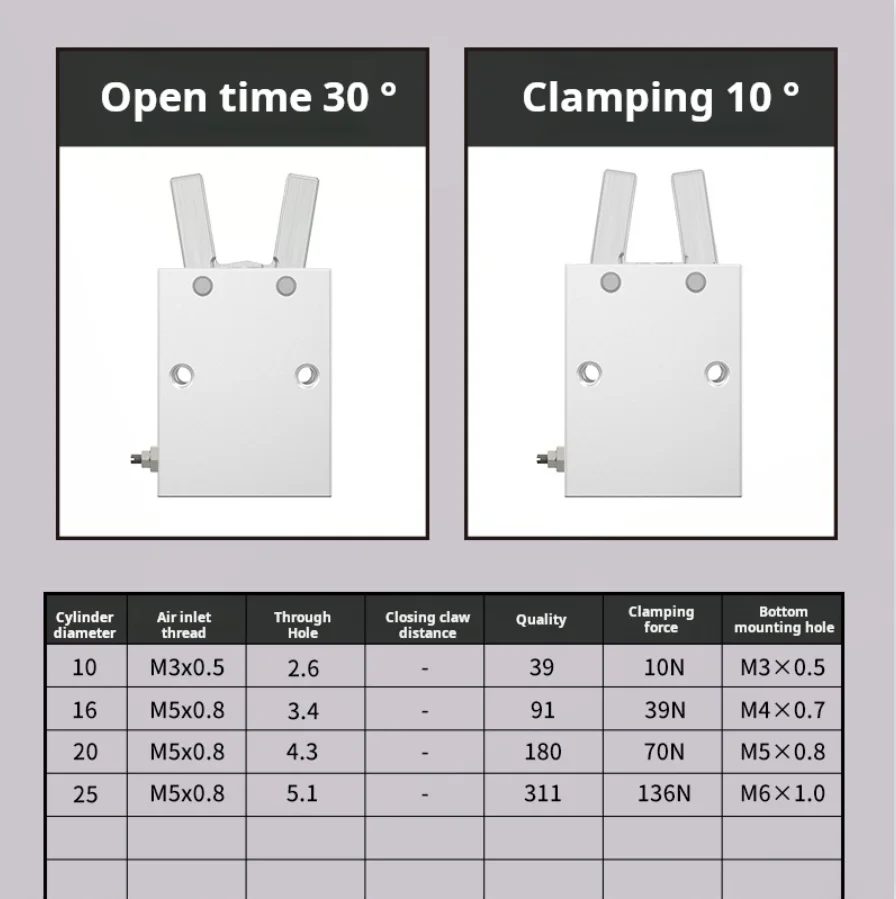 Open time 30 °

Clamping 10 °

| Cylinder diameter | Air inlet thread | Through Hole | Closing claw distance | Quality | Clamping force | Bottom mounting hole |
|---|---|---|---|---|---|---|
| 10 | M3x0.5 | 2.6 | - | 39 | 10N | M3×0.5 |
| 16 | M5x0.8 | 3.4 | - | 91 | 39N | M4×0.7 |
| 20 | M5x0.8 | 4.3 | - | 180 | 70N | M5×0.8 |
| 25 | M5x0.8 | 5.1 | - | 311 | 136N | M6×1.0 |
| | | | | | | |
| | | | | | | |